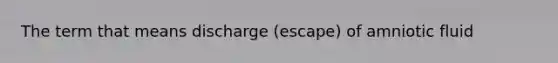 The term that means discharge (escape) of amniotic fluid